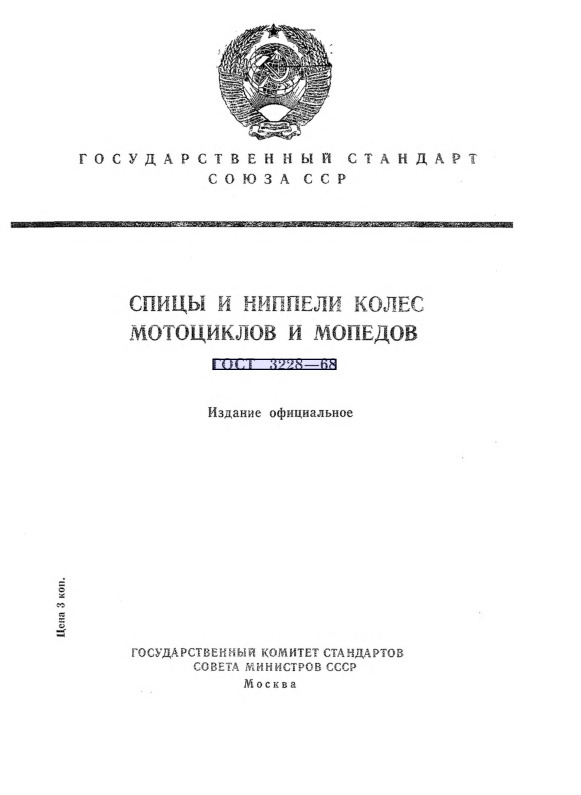 ГОСУДАРСТВЕННЫЙ СТАНДАРТ
СОЮЗА ССР

СПИЦЫ И НИППЕЛИ КОЛЕС
МОТОЦИКЛОВ И МОПЕДОВ

ГОСТ 3228—68

Издание официальное

Цена 3 коп.

ГОСУДАРСТВЕННЫЙ КОМИТЕТ СТАНДАРТОВ
СОВЕТА МИНИСТРОВ СССР
Москва